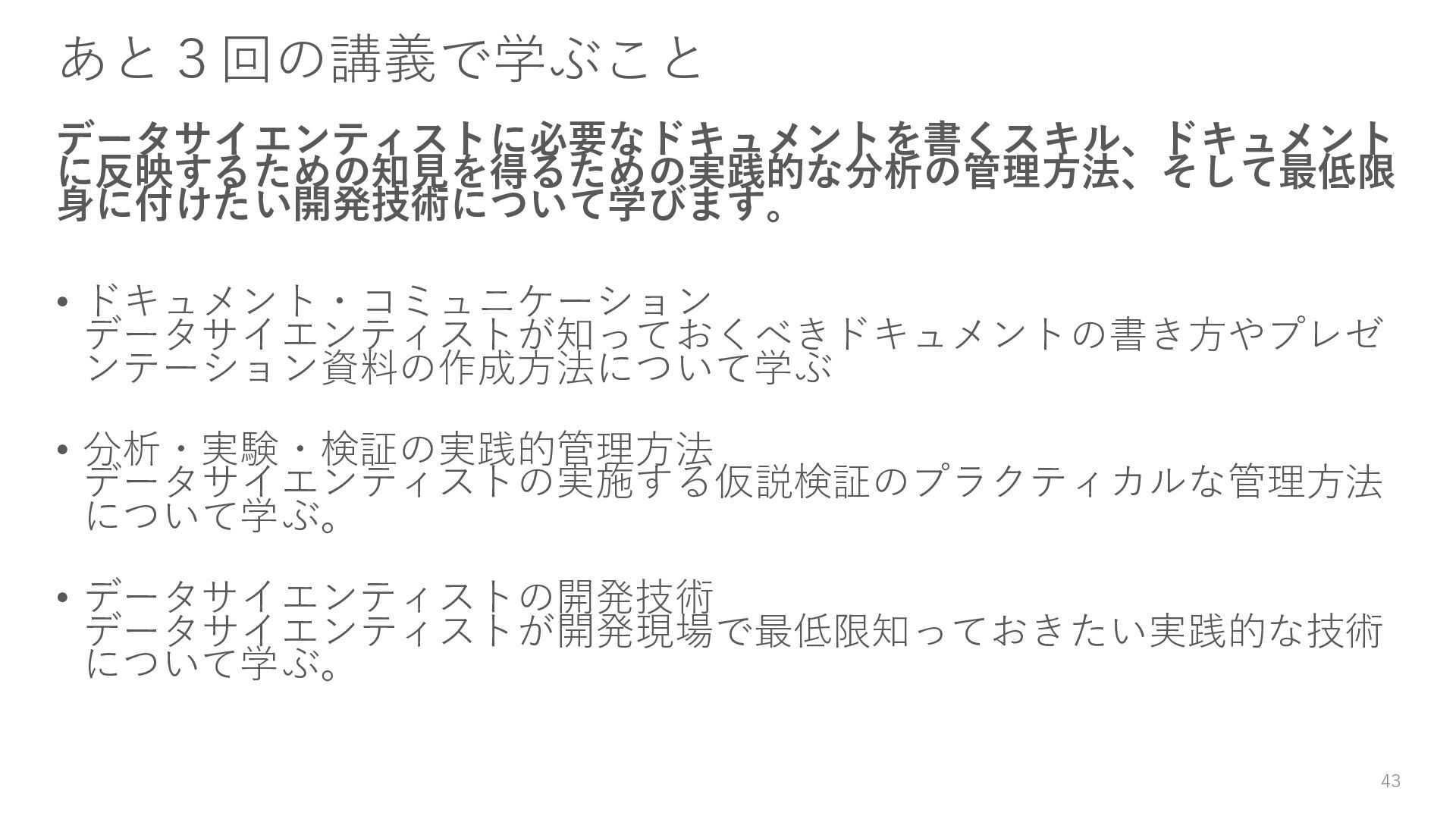 あと3回の講義で学ぶこと

データサイエンティストに必要なドキュメントを書くスキル、ドキュメントに反映するための知見を得るための実践的な分析の管理方法、そして最低限身に付けたい開発技術について学びます。

• ドキュメント・コミュニケーション
データサイエンティストが知っておくべきドキュメントの書き方やプレゼンテーション資料の作成方法について学ぶ

• 分析・実験・検証の実践的管理方法
データサイエンティストの実施する仮説検証のプラクティカルな管理方法について学ぶ。

• データサイエンティストの開発技術
データサイエンティストが開発現場で最低限知っておきたい実践的な技術について学ぶ。

43